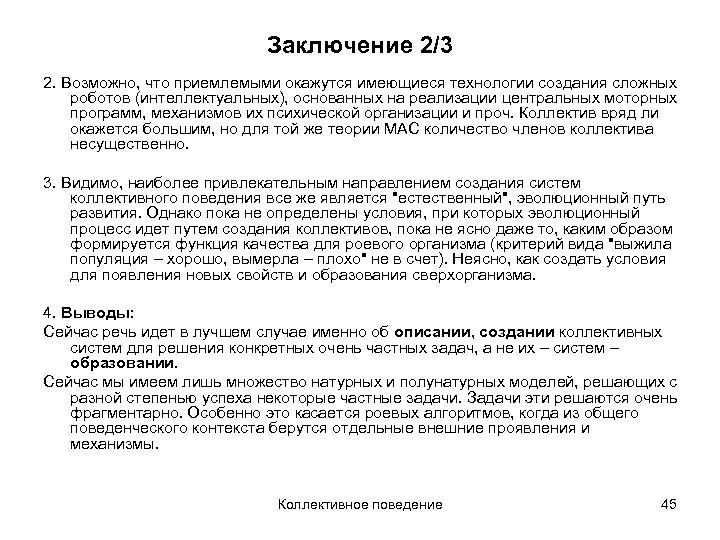 Заключение 2/3

2. Возможно, что приемлемыми окажутся имеющиеся технологии создания сложных роботов (интеллектуальных), основанных на реализации центральных моторных программ, механизмов их психической организации и проч. Коллектив вряд ли окажется большим, но для той же теории МАС количество членов коллектива несущественно.

3. Видимо, наиболее привлекательным направлением создания систем коллективного поведения все же является "естественный", эволюционный путь развития. Однако пока не определены условия, при которых эволюционный процесс идет путем создания коллективов, пока не ясно даже то, каким образом формируется функция качества для роевого организма (критерий вида "выжила популяция – хорошо, вымерла – плохо" не в счет). Неясно, как создать условия для появления новых свойств и образования сверхорганизма.

4. Выводы:
Сейчас речь идет в лучшем случае именно об описании, создании коллективных систем для решения конкретных очень частных задач, а не их – систем – образовании.
Сейчас мы имеем лишь множество натурных и полунатурных моделей, решающих с разной степенью успеха некоторые частные задачи. Задачи эти решаются очень фрагментарно. Особенно это касается роевых алгоритмов, когда из общего поведенческого контекста берутся отдельные внешние проявления и механизмы.

Коллективное поведение

45